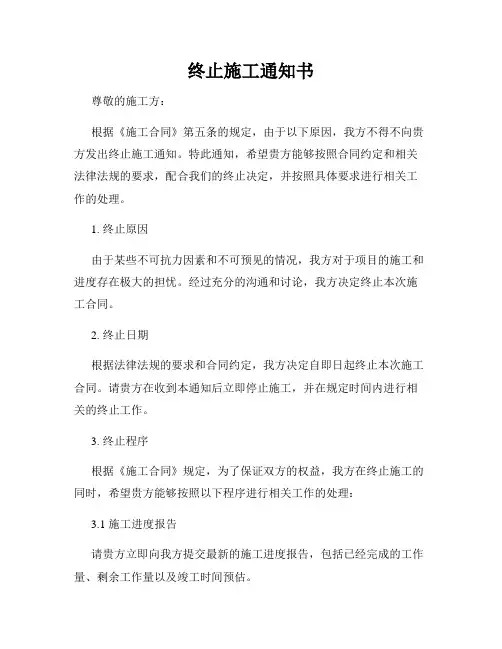 终止施工通知书

尊敬的施工方：

根据《施工合同》第五条的规定，由于以下原因，我方不得不向贵方发出终止施工通知。特此通知，希望贵方能够按照合同约定和相关法律法规的要求，配合我们的终止决定，并按照具体要求进行相关工作的处理。

1. 终止原因

由于某些不可抗力因素和不可预见的情况，我方对于项目的施工和进度存在极大的担忧。经过充分的沟通和讨论，我方决定终止本次施工合同。

2. 终止日期

根据法律法规的要求和合同约定，我方决定自即日起终止本次施工合同。请贵方在收到本通知后立即停止施工，并在规定时间内进行相关的终止工作。

3. 终止程序

根据《施工合同》规定，为了保证双方的权益，我方在终止施工的同时，希望贵方能够按照以下程序进行相关工作的处理：

3.1 施工进度报告

请贵方立即向我方提交最新的施工进度报告，包括已经完成的工作量、剩余工作量以及竣工时间预估。